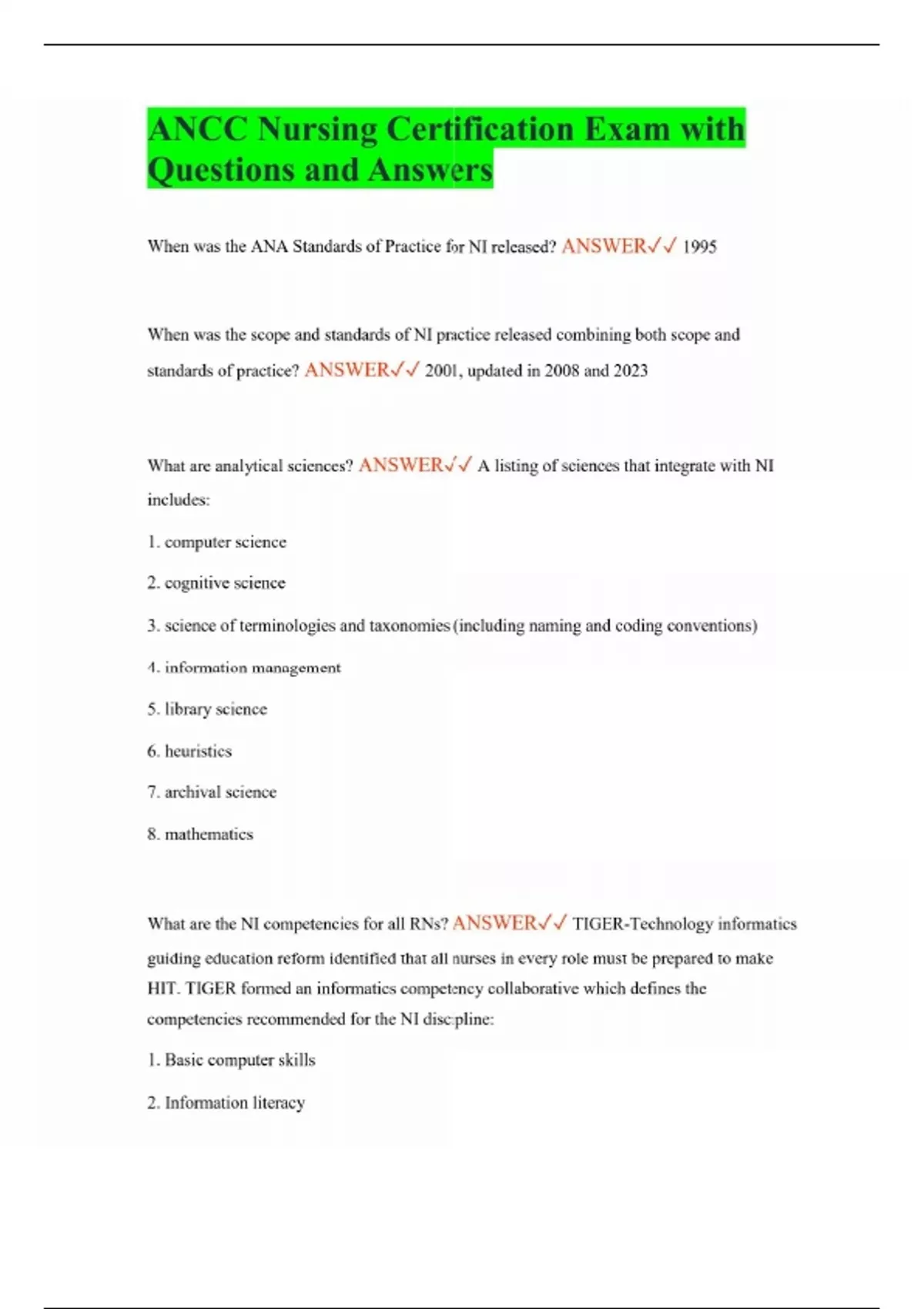 ANCC Nursing Certification Exam with Questions and Answers

When was the ANA Standards of Practice for NI released? ANSWER✓✓ 1995

When was the scope and standards of NI practice released combining both scope and standards of practice? ANSWER✓✓ 2001, updated in 2008 and 2023

What are analytical sciences? ANSWER✓✓ A listing of sciences that integrate with NI includes:

1. computer science

2. cognitive science

3. science of terminologies and taxonomies (including naming and coding conventions)

4. information management

5. library science

6. heuristics

7. archival science

8. mathematics

What are the NI competencies for all RNs? ANSWER✓✓ TIGER-Technology informatics guiding education reform identified that all nurses in every role must be prepared to make HIT. TIGER formed an informatics competency collaborative which defines the competencies recommended for the NI discipline:

1. Basic computer skills

2. Information literacy